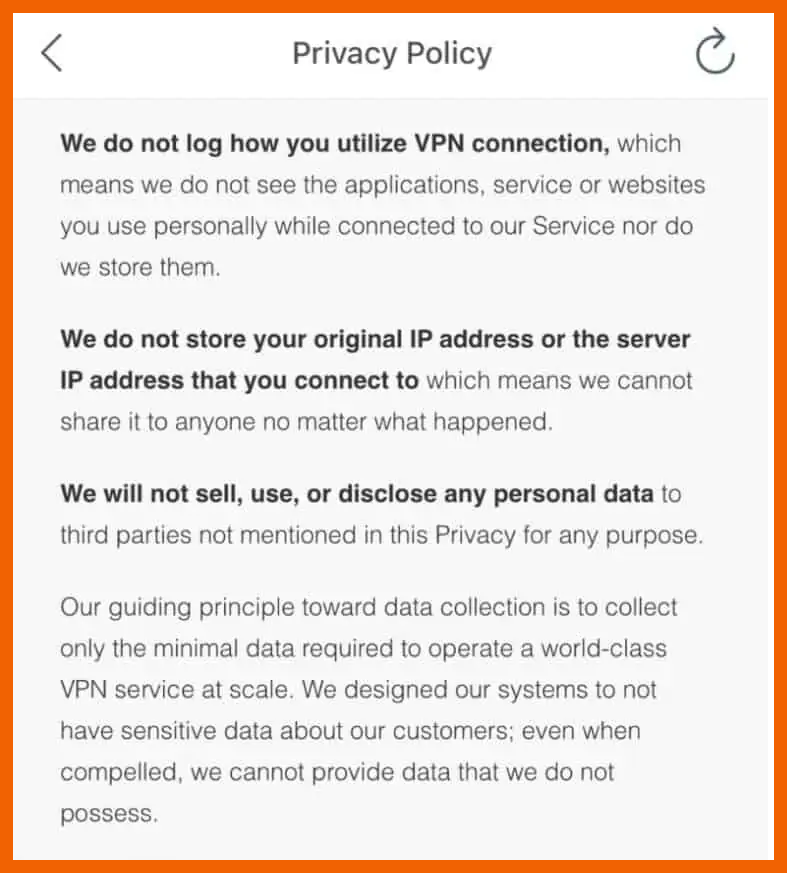 Privacy Policy

We do not log how you utilize VPN connection, which means we do not see the applications, service or websites you use personally while connected to our Service nor do we store them.

We do not store your original IP address or the server IP address that you connect to which means we cannot share it to anyone no matter what happened.

We will not sell, use, or disclose any personal data to third parties not mentioned in this Privacy for any purpose.

Our guiding principle toward data collection is to collect only the minimal data required to operate a world-class VPN service at scale. We designed our systems to not have sensitive data about our customers; even when compelled, we cannot provide data that we do not possess.